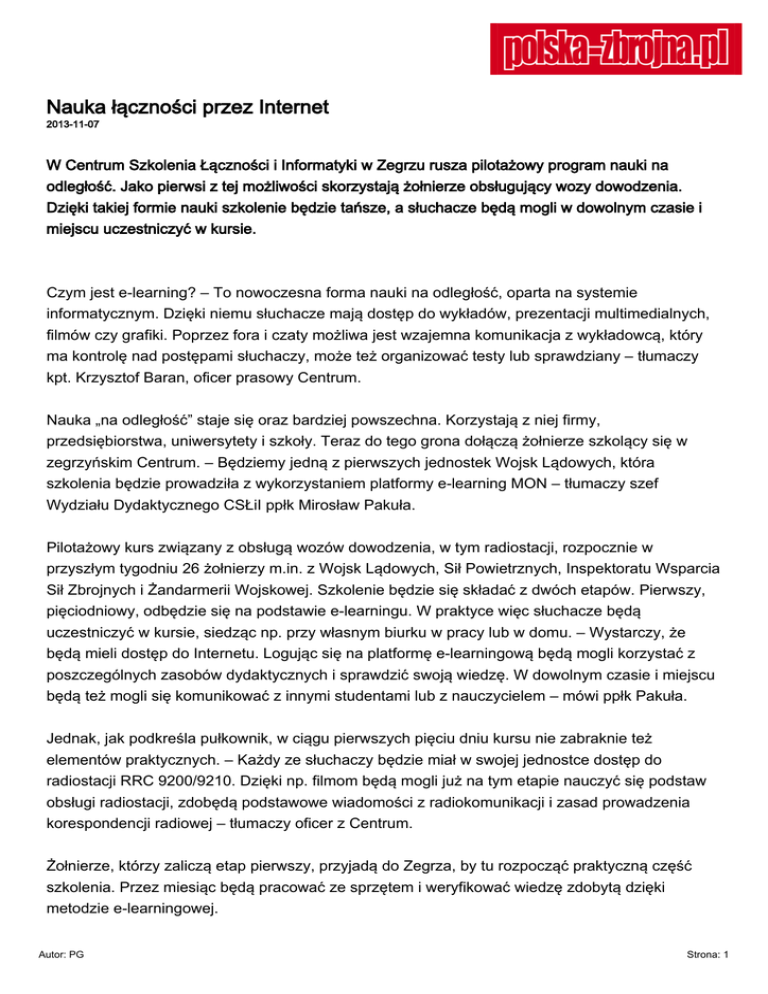 polska-zbrojna.pl

Nauka łączności przez Internet
2013-11-07

W Centrum Szkolenia Łączności i Informatyki w Zegrzu rusza pilotażowy program nauki na odległość. Jako pierwsi z tej możliwości skorzystają żołnierze obsługujący wozy dowodzenia. Dzięki takiej formie nauki szkolenie będzie tańsze, a słuchacze będą mogli w dowolnym czasie i miejscu uczestniczyć w kursie.

Czym jest e-learning? – To nowoczesna forma nauki na odległość, oparta na systemie informatycznym. Dzięki niemu słuchacze mają dostęp do wykładów, prezentacji multimedialnych, filmów czy grafiki. Poprzez fora i czaty możliwa jest wzajemna komunikacja z wykładowcą, który ma kontrolę nad postępami słuchaczy, może też organizować testy lub sprawdziany – tłumaczy kpt. Krzysztof Baran, oficer prasowy Centrum.

Nauka „na odległość" staje się oraz bardziej powszechna. Korzystają z niej firmy, przedsiębiorstwa, uniwersytety i szkoły. Teraz do tego grona dołączą żołnierze szkolący się w zegrzyńskim Centrum. – Będziemy jedną z pierwszych jednostek Wojsk Lądowych, która szkolenia będzie prowadziła z wykorzystaniem platformy e-learning MON – tłumaczy szef Wydziału Dydaktycznego CSŁiI ppłk Mirosław Pakuła.

Pilotażowy kurs związany z obsługą wozów dowodzenia, w tym radiostacji, rozpocznie w przyszłym tygodniu 26 żołnierzy m.in. z Wojsk Lądowych, Sił Powietrznych, Inspektoratu Wsparcia Sił Zbrojnych i Żandarmerii Wojskowej. Szkolenie będzie się składać z dwóch etapów. Pierwszy, pięciodniowy, odbędzie się na podstawie e-learningu. W praktyce więc słuchacze będą uczestniczyć w kursie, siedząc np. przy własnym biurku w pracy lub w domu. – Wystarczy, że będą mieli dostęp do Internetu. Logując się na platformę e-learningową będą mogli korzystać z poszczególnych zasobów dydaktycznych i sprawdzić swoją wiedzę. W dowolnym czasie i miejscu będą też mogli się komunikować z innymi studentami lub z nauczycielem – mówi ppłk Pakuła.

Jednak, jak podkreśla pułkownik, w ciągu pierwszych pięciu dniu kursu nie zabraknie też elementów praktycznych. – Każdy ze słuchaczy będzie miał w swojej jednostce dostęp do radiostacji RRC 9200/9210. Dzięki np. filmom będą mogli już na tym etapie nauczyć się podstaw obsługi radiostacji, zdobędą podstawowe wiadomości z radiokomunikacji i zasad prowadzenia korespondencji radiowej – tłumaczy oficer z Centrum.

Żołnierze, którzy zaliczą etap pierwszy, przyjadą do Zegrza, by tu rozpocząć praktyczną część szkolenia. Przez miesiąc będą pracować ze sprzętem i weryfikować wiedzę zdobytą dzięki metodzie e-learningowej.

Autor: PG

Strona: 1